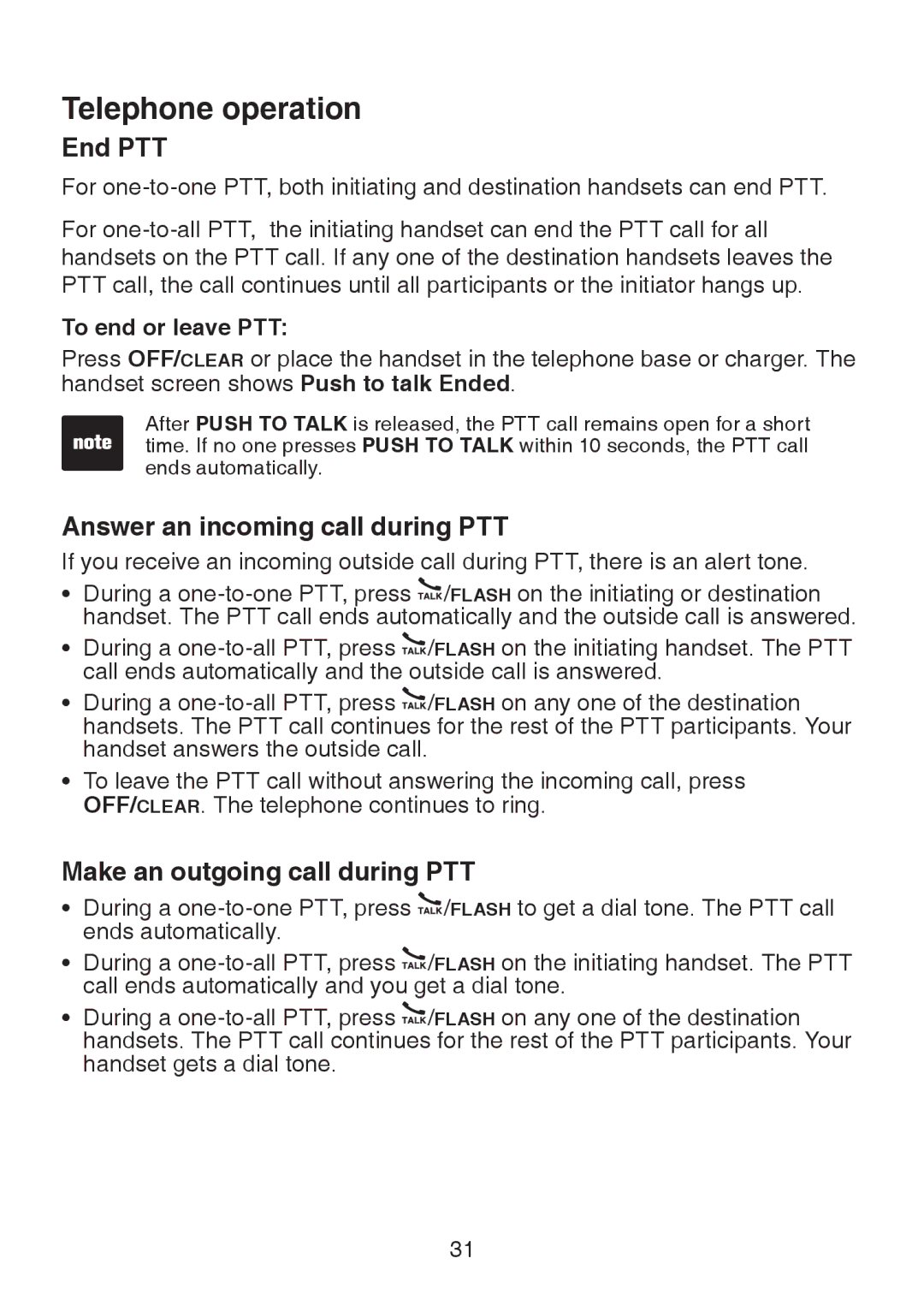 Telephone operation

End PTT

For one-to-one PTT, both initiating and destination handsets can end PTT.

For one-to-all PTT,  the initiating handset can end the PTT call for all handsets on the PTT call. If any one of the destination handsets leaves the PTT call, the call continues until all participants or the initiator hangs up.

To end or leave PTT:

Press OFF/CLEAR or place the handset in the telephone base or charger. The handset screen shows Push to talk Ended.

note

After PUSH TO TALK is released, the PTT call remains open for a short time. If no one presses PUSH TO TALK within 10 seconds, the PTT call ends automatically.

Answer an incoming call during PTT

If you receive an incoming outside call during PTT, there is an alert tone.

• During a one-to-one PTT, press TALK/FLASH on the initiating or destination handset. The PTT call ends automatically and the outside call is answered.

• During a one-to-all PTT, press TALK/FLASH on the initiating handset. The PTT call ends automatically and the outside call is answered.

• During a one-to-all PTT, press TALK/FLASH on any one of the destination handsets. The PTT call continues for the rest of the PTT participants. Your handset answers the outside call.

• To leave the PTT call without answering the incoming call, press OFF/CLEAR. The telephone continues to ring.

Make an outgoing call during PTT

• During a one-to-one PTT, press TALK/FLASH to get a dial tone. The PTT call ends automatically.

• During a one-to-all PTT, press TALK/FLASH on the initiating handset. The PTT call ends automatically and you get a dial tone.

• During a one-to-all PTT, press TALK/FLASH on any one of the destination handsets. The PTT call continues for the rest of the PTT participants. Your handset gets a dial tone.

31